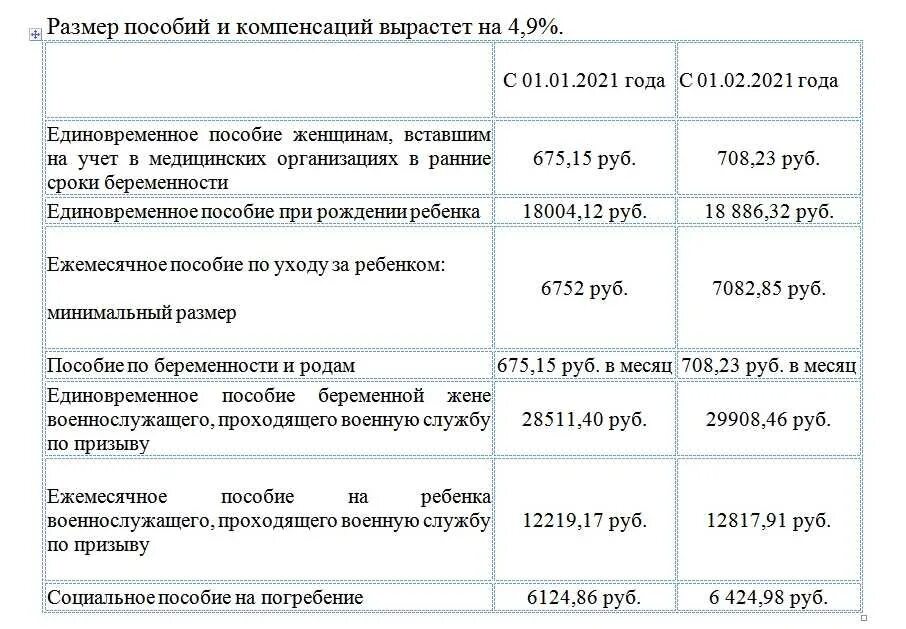 Размер пособий и компенсаций вырастет на 4,9%.

| | С 01.01.2021 года | С 01.02.2021 года |
|---|---|---|
| Единовременное пособие женщинам, вставшим на учет в медицинских организациях в ранние сроки беременности | 675,15 руб. | 708,23 руб. |
| Единовременное пособие при рождении ребенка | 18004,12 руб. | 18 886,32 руб. |
| Ежемесячное пособие по уходу за ребенком: минимальный размер | 6752 руб. | 7082,85 руб. |
| Пособие по беременности и родам | 675,15 руб. в месяц | 708,23 руб. в месяц |
| Единовременное пособие беременной жене военнослужащего, проходящего военную службу по призыву | 28511,40 руб. | 29908,46 руб. |
| Ежемесячное пособие на ребенка военнослужащего, проходящего военную службу по призыву | 12219,17 руб. | 12817,91 руб. |
| Социальное пособие на погребение | 6124,86 руб. | 6 424,98 руб. |